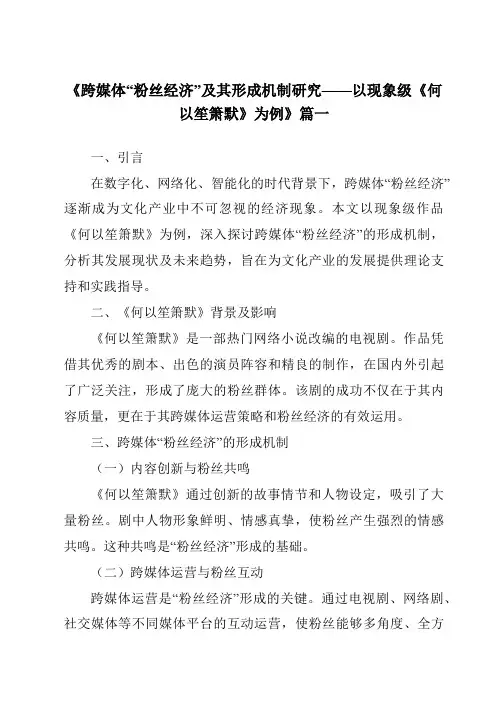 《跨媒体“粉丝经济”及其形成机制研究——以现象级《何以笙箫默》为例》篇一

一、引言

在数字化、网络化、智能化的时代背景下，跨媒体“粉丝经济”逐渐成为文化产业中不可忽视的经济现象。本文以现象级作品《何以笙箫默》为例，深入探讨跨媒体“粉丝经济”的形成机制，分析其发展现状及未来趋势，旨在为文化产业的发展提供理论支持和实践指导。

二、《何以笙箫默》背景及影响

《何以笙箫默》是一部热门网络小说改编的电视剧。作品凭借其优秀的剧本、出色的演员阵容和精良的制作，在国内外引起了广泛关注，形成了庞大的粉丝群体。该剧的成功不仅在于其内容质量，更在于其跨媒体运营策略和粉丝经济的有效运用。

三、跨媒体“粉丝经济”的形成机制

（一）内容创新与粉丝共鸣

《何以笙箫默》通过创新的故事情节和人物设定，吸引了大量粉丝。剧中人物形象鲜明、情感真挚，使粉丝产生强烈的情感共鸣。这种共鸣是“粉丝经济”形成的基础。

（二）跨媒体运营与粉丝互动

跨媒体运营是“粉丝经济”形成的关键。通过电视剧、网络剧、社交媒体等不同媒体平台的互动运营，使粉丝能够多角度、全方